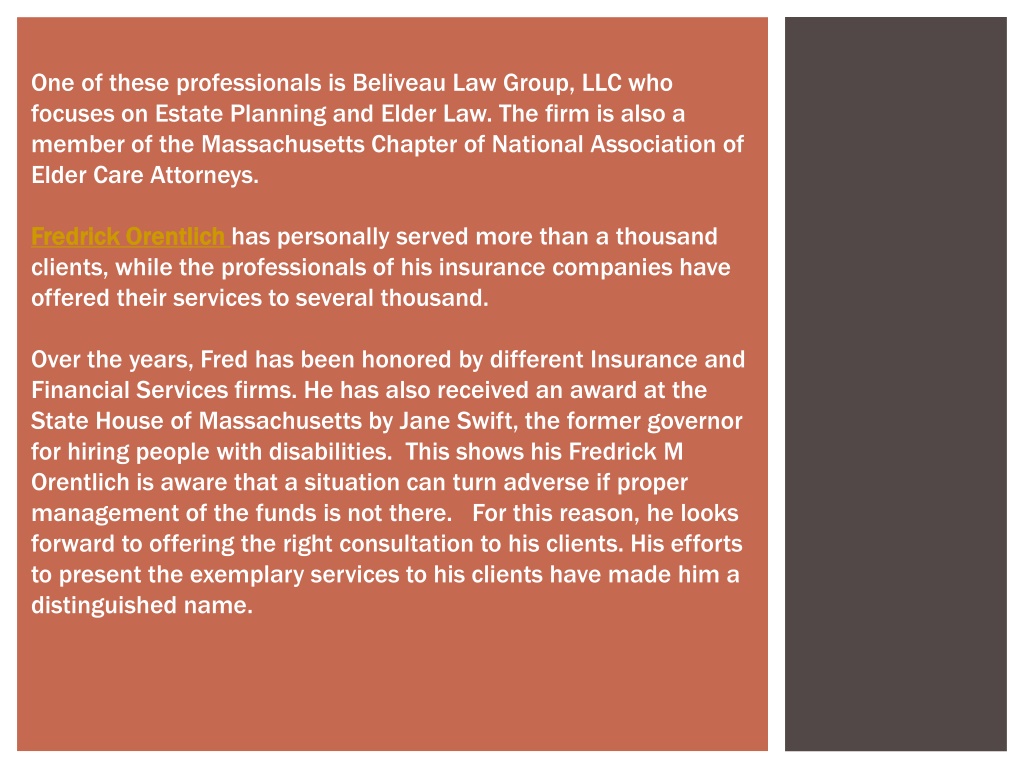 One of these professionals is Beliveau Law Group, LLC who focuses on Estate Planning and Elder Law. The firm is also a member of the Massachusetts Chapter of National Association of Elder Care Attorneys.

Fredrick Orentlich has personally served more than a thousand clients, while the professionals of his insurance companies have offered their services to several thousand.

Over the years, Fred has been honored by different Insurance and Financial Services firms. He has also received an award at the State House of Massachusetts by Jane Swift, the former governor for hiring people with disabilities. This shows his Fredrick M Orentlich is aware that a situation can turn adverse if proper management of the funds is not there. For this reason, he looks forward to offering the right consultation to his clients. His efforts to present the exemplary services to his clients have made him a distinguished name.